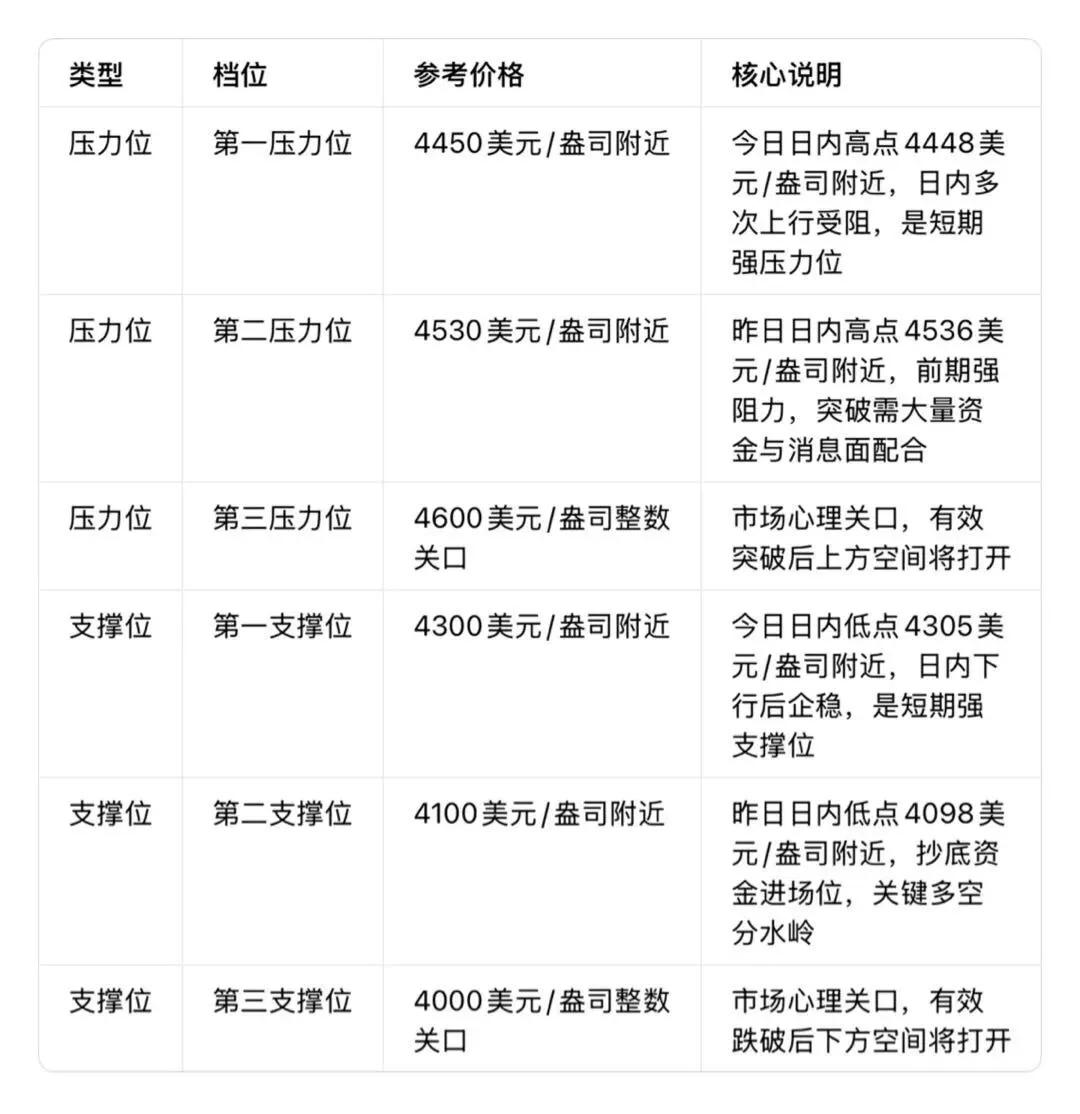 | 类型 | 档位 | 参考价格 | 核心说明 |
|---|---|---|---|
| 压力位 | 第一压力位 | 4450美元/盎司附近 | 今日日内高点4448美元/盎司附近，日内多次上行受阻，是短期强压力位 |
| 压力位 | 第二压力位 | 4530美元/盎司附近 | 昨日日内高点4536美元/盎司附近，前期强阻力，突破需大量资金与消息面配合 |
| 压力位 | 第三压力位 | 4600美元/盎司整数关口 | 市场心理关口，有效突破后上方空间将打开 |
| 支撑位 | 第一支撑位 | 4300美元/盎司附近 | 今日日内低点4305美元/盎司附近，日内下行后企稳，是短期强支撑位 |
| 支撑位 | 第二支撑位 | 4100美元/盎司附近 | 昨日日内低点4098美元/盎司附近，抄底资金进场位，关键多空分水岭 |
| 支撑位 | 第三支撑位 | 4000美元/盎司整数关口 | 市场心理关口，有效跌破后下方空间将打开 |